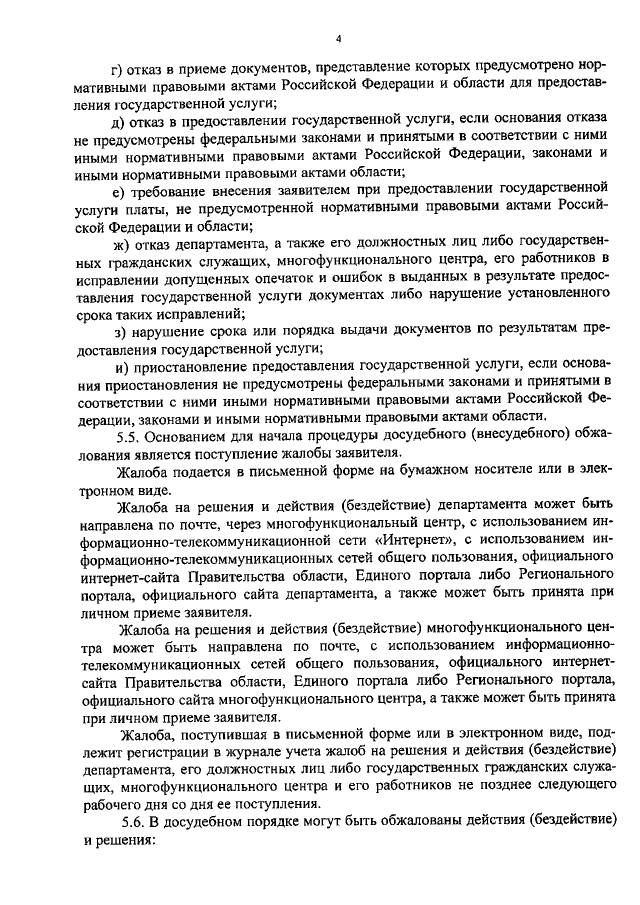 4

г) отказ в приеме документов, представление которых предусмотрено нормативными правовыми актами Российской Федерации и области для предоставления государственной услуги;

д) отказ в предоставлении государственной услуги, если основания отказа не предусмотрены федеральными законами и принятыми в соответствии с ними иными нормативными правовыми актами Российской Федерации, законами и иными нормативными правовыми актами области;

е) требование внесения заявителем при предоставлении государственной услуги платы, не предусмотренной нормативными правовыми актами Российской Федерации и области;

ж) отказ департамента, а также его должностных лиц либо государственных гражданских служащих, многофункционального центра, его работников в исправлении допущенных опечаток и ошибок в выданных в результате предоставления государственной услуги документах либо нарушение установленного срока таких исправлений;

з) нарушение срока или порядка выдачи документов по результатам предоставления государственной услуги;

и) приостановление предоставления государственной услуги, если основания приостановления не предусмотрены федеральными законами и принятыми в соответствии с ними иными нормативными правовыми актами Российской Федерации, законами и иными нормативными правовыми актами области.

5.5. Основанием для начала процедуры досудебного (внесудебного) обжалования является поступление жалобы заявителя.

Жалоба подается в письменной форме на бумажном носителе или в электронном виде.

Жалоба на решения и действия (бездействие) департамента может быть направлена по почте, через многофункциональный центр, с использованием информационно-телекоммуникационной сети «Интернет», с использованием информационно-телекоммуникационных сетей общего пользования, официального интернет-сайта Правительства области, Единого портала либо Регионального портала, официального сайта департамента, а также может быть принята при личном приеме заявителя.

Жалоба на решения и действия (бездействие) многофункционального центра может быть направлена по почте, с использованием информационно-телекоммуникационных сетей общего пользования, официального интернет-сайта Правительства области, Единого портала либо Регионального портала, официального сайта многофункционального центра, а также может быть принята при личном приеме заявителя.

Жалоба, поступившая в письменной форме или в электронном виде, подлежит регистрации в журнале учета жалоб на решения и действия (бездействие) департамента, его должностных лиц либо государственных гражданских служащих, многофункционального центра и его работников не позднее следующего рабочего дня со дня ее поступления.

5.6. В досудебном порядке могут быть обжалованы действия (бездействие) и решения: